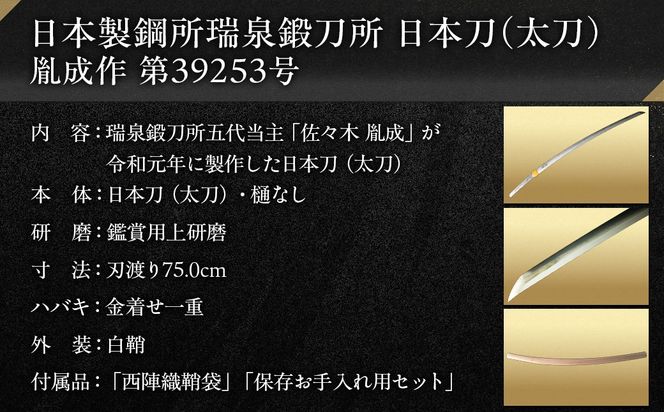 日本製鋼所瑞泉鍛刀所 日本刀（太刀）
胤成作 第39253号

内　容：瑞泉鍛刀所五代当主「佐々木 胤成」が令和元年に製作した日本刀（太刀）

本　体：日本刀（太刀）・樋なし

研　磨：鑑賞用上研磨

寸　法：刃渡り75.0cm

ハバキ：金着せ一重

外　装：白鞘

付属品：「西陣織鞘袋」「保存お手入れ用セット」